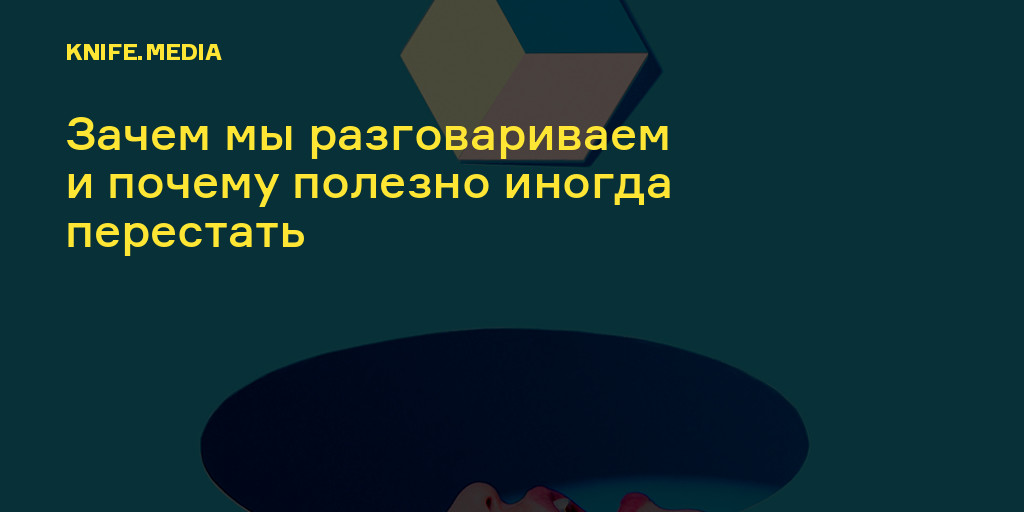 KNIFE.MEDIA

Зачем мы разговариваем и почему полезно иногда перестать